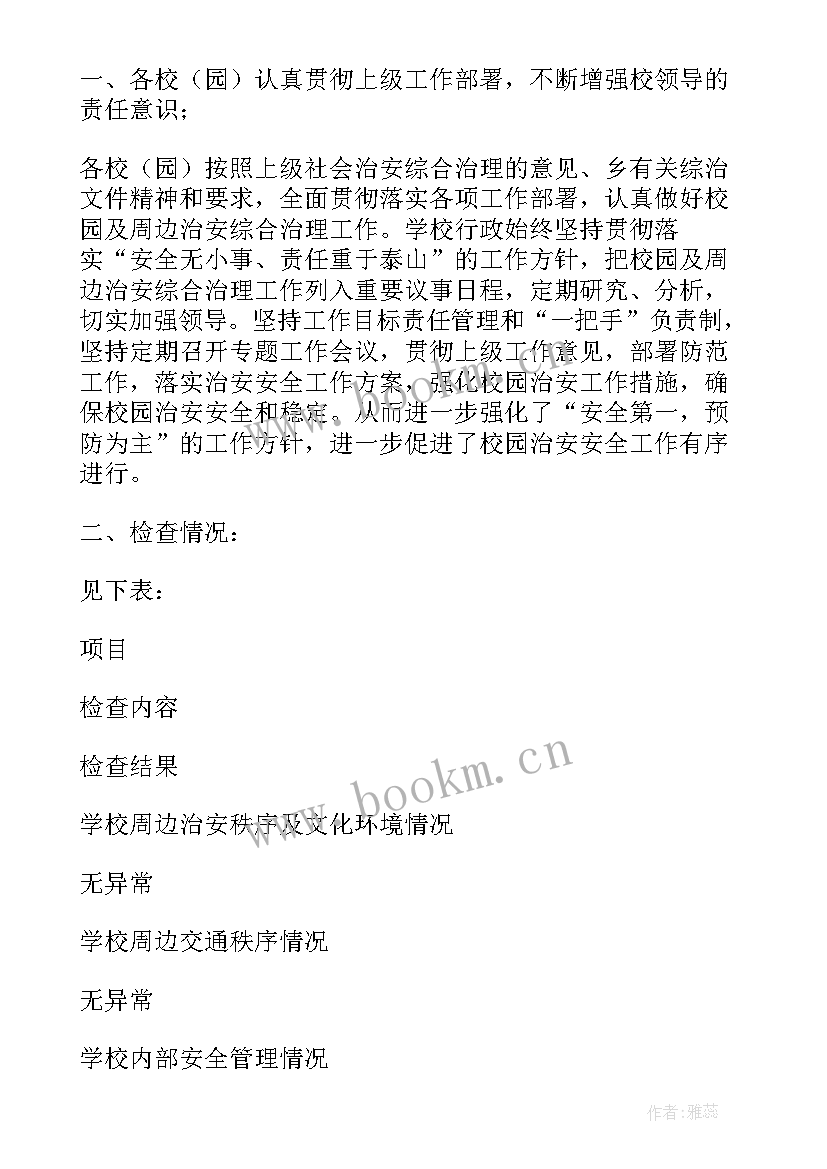 一、各校（园）认真贯彻上级工作部署，不断增强校领导的责任意识；

各校（园）按照上级社会治安综合治理的意见、乡有关综治文件精神和要求，全面贯彻落实各项工作部署，认真做好校园及周边治安综合治理工作。学校行政始终坚持贯彻落实“安全无小事、责任重于泰山”的工作方针，把校园及周边治安综合治理工作列入重要议事日程，定期研究、分析，切实加强领导。坚持工作目标责任管理和“一把手”负责制，坚持定期召开专题工作会议，贯彻上级工作意见，部署防范工作，落实治安安全工作方案，强化校园治安工作措施，确保校园治安安全和稳定。从而进一步强化了“安全第一，预防为主”的工作方针，进一步促进了校园治安安全工作有序进行。

二、检查情况：

见下表：

项目

检查内容

检查结果

学校周边治安秩序及文化环境情况

无异常

学校周边交通秩序情况

无异常

学校内部安全管理情况

www.bookm.cn

作者：雅蕊